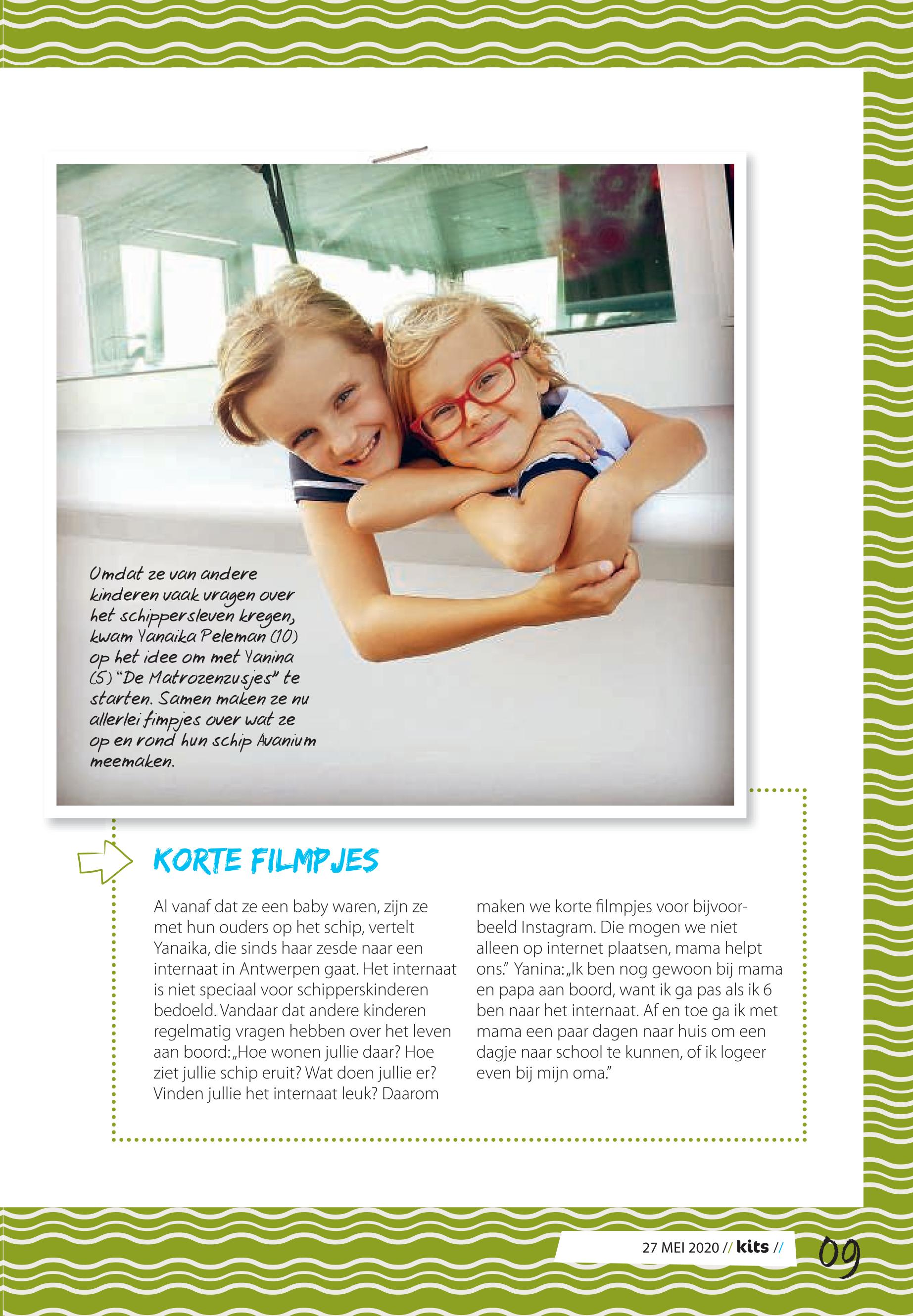 Omdat ze van andere kinderen vaak vragen over het schippersleven kregen, kwam Yanaika Peleman (10) op het idee om met Yanina (5) "De Matrozenzusjes" te starten. Samen maken ze nu allerlei fimpjes over wat ze op en rond hun schip Avanium meemaken.

KORTE FILMPJES

Al vanaf dat ze een baby waren, zijn ze met hun ouders op het schip, vertelt Yanaika, die sinds haar zesde naar een internaat in Antwerpen gaat. Het internaat is niet speciaal voor schipperskinderen bedoeld. Vandaar dat andere kinderen regelmatig vragen hebben over het leven aan boord: „Hoe wonen jullie daar? Hoe ziet jullie schip eruit? Wat doen jullie er? Vinden jullie het internaat leuk? Daarom maken we korte filmpjes voor bijvoorbeeld Instagram. Die mogen we niet alleen op internet plaatsen, mama helpt ons." Yanina: „Ik ben nog gewoon bij mama en papa aan boord, want ik ga pas als ik 6 ben naar het internaat. Af en toe ga ik met mama een paar dagen naar huis om een dagje naar school te kunnen, of ik logeer even bij mijn oma."

27 MEI 2020 // kits //

09